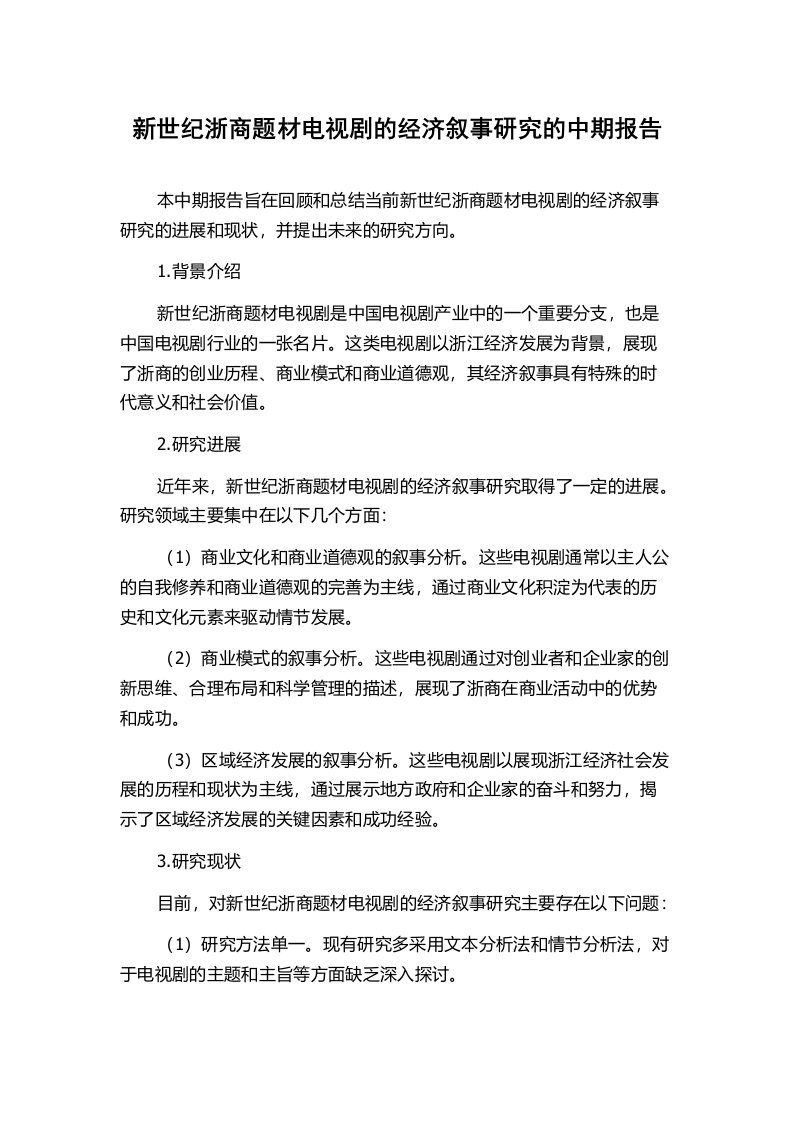 新世纪浙商题材电视剧的经济叙事研究的中期报告

本中期报告旨在回顾和总结当前新世纪浙商题材电视剧的经济叙事研究的进展和现状，并提出未来的研究方向。

1.背景介绍

新世纪浙商题材电视剧是中国电视剧产业中的一个重要分支，也是中国电视剧行业的一张名片。这类电视剧以浙江经济发展为背景，展现了浙商的创业历程、商业模式和商业道德观，其经济叙事具有特殊的时代意义和社会价值。

2.研究进展

近年来，新世纪浙商题材电视剧的经济叙事研究取得了一定的进展。研究领域主要集中在以下几个方面：

（1）商业文化和商业道德观的叙事分析。这些电视剧通常以主人公的自我修养和商业道德观的完善为主线，通过商业文化积淀为代表的历史和文化元素来驱动情节发展。

（2）商业模式的叙事分析。这些电视剧通过对创业者和企业家的创新思维、合理布局和科学管理的描述，展现了浙商在商业活动中的优势和成功。

（3）区域经济发展的叙事分析。这些电视剧以展现浙江经济社会发展的历程和现状为主线，通过展示地方政府和企业家的奋斗和努力，揭示了区域经济发展的关键因素和成功经验。

3.研究现状

目前，对新世纪浙商题材电视剧的经济叙事研究主要存在以下问题：

（1）研究方法单一。现有研究多采用文本分析法和情节分析法，对于电视剧的主题和主旨等方面缺乏深入探讨。